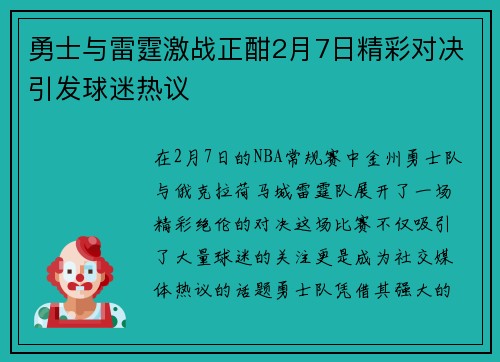 勇士与雷霆激战正酣2月7日精彩对决引发球迷热议

在2月7日的NBA常规赛中金州勇士队与俄克拉荷马城雷霆队展开了一场精彩绝伦的对决这场比赛不仅吸引了大量球迷的关注更是成为社交媒体热议的话题勇士队凭借其强大的